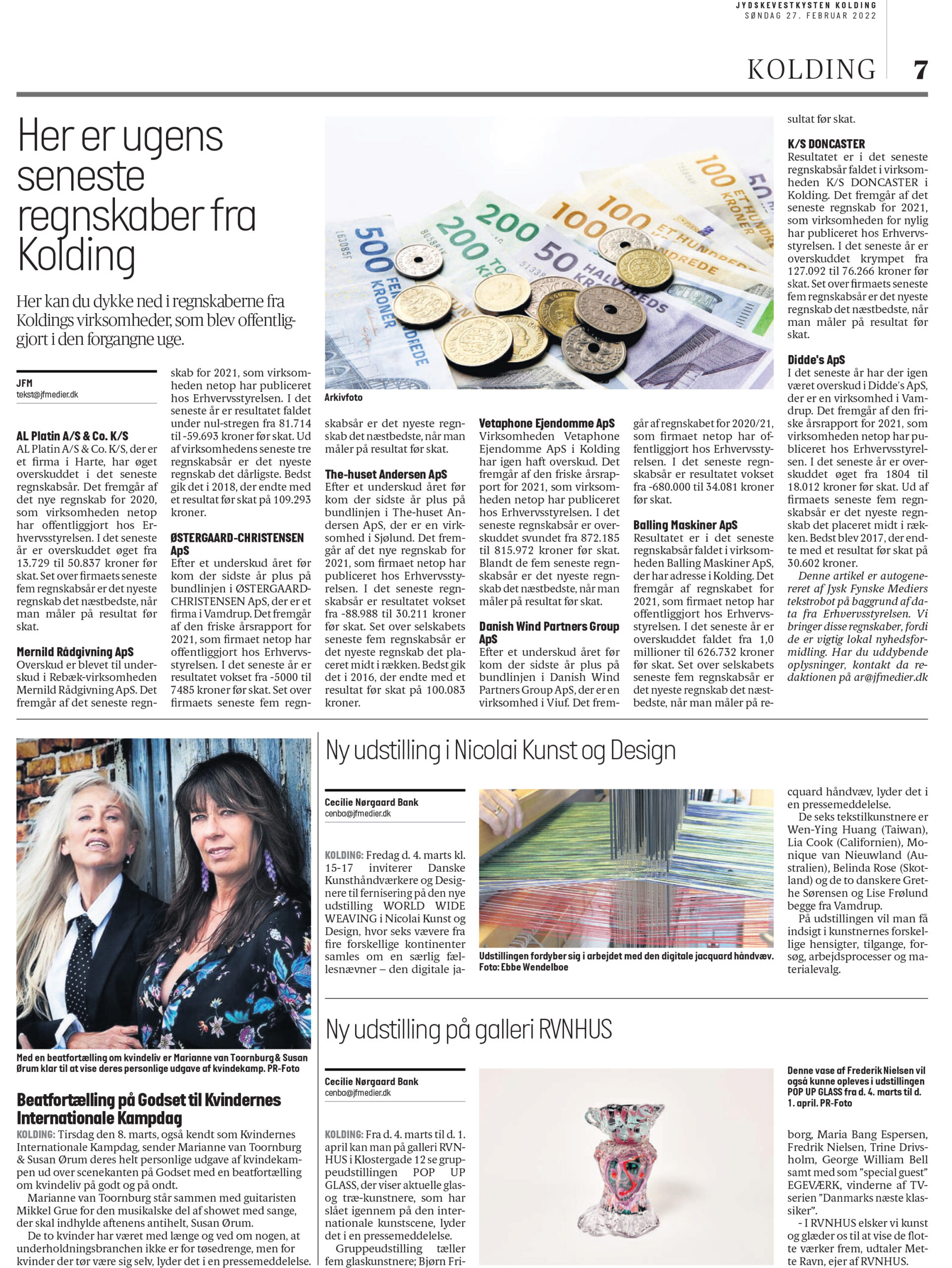 JYDSKEVESTKYSTEN KOLDING
SØNDAG 27. FEBRUAR 2022

KOLDING 7

Her er ugens seneste regnskaber fra Kolding

Her kan du dykke ned i regnskaberne fra Koldings virksomheder, som blev offentliggjort i den forgangne uge.

JFM
tekst@jfmedier.dk

AL Platin A/S & Co. K/S
AL Platin A/S & Co. K/S, der er et firma i Harte, har øget overskuddet i det seneste regnskabsår. Det fremgår af det nye regnskab for 2020, som virksomheden netop har offentliggjort hos Erhvervsstyrelsen. I det seneste år er overskuddet øget fra 13.729 til 50.837 kroner før skat. Set over firmaets seneste fem regnskabsår er det nyeste regnskab det næstbedste, når man måler på resultat før skat.

Mernild Rådgivning ApS
Overskud er blevet til underskud i Rebæk-virksomheden Mernild Rådgivning ApS. Det fremgår af det seneste regnskab for 2021, som virksomheden netop har publiceret hos Erhvervsstyrelsen. I det seneste år er resultatet faldet under nul-stregen fra 81.714 til -59.693 kroner før skat. Ud af virksomhedens seneste tre regnskabsår er det nyeste regnskab det dårligste. Bedst gik det i 2018, der endte med et resultat før skat på 109.293 kroner.

ØSTERGAARD-CHRISTENSEN ApS
Efter et underskud året før kom der sidste år plus på bundlinjen i ØSTERGAARD-CHRISTENSEN ApS, der er et firma i Vamdrup. Det fremgår af den friske årsrapport for 2021, som firmaet netop har offentliggjort hos Erhvervsstyrelsen. I det seneste år er resultatet vokset fra -5000 til 7485 kroner før skat. Set over firmaets seneste fem regnskabsår er det nyeste regnskab det næstbedste, når man måler på resultat før skat.

Arkivfoto

The-huset Andersen ApS
Efter et underskud året før kom der sidste år plus på bundlinjen i The-huset Andersen ApS, der er en virksomhed i Sjølund. Det fremgår af det nye regnskab for 2021, som firmaet netop har publiceret hos Erhvervsstyrelsen. I det seneste regnskabsår er resultatet vokset fra -88.988 til 30.211 kroner før skat. Set over selskabets seneste fem regnskabsår er det nyeste regnskab det placeret midt i rækken. Bedst gik det i 2016, der endte med et resultat før skat på 100.083 kroner.

Vetaphone Ejendomme ApS
Virksomheden Vetaphone Ejendomme ApS i Kolding har igen haft overskud. Det fremgår af den friske årsrapport for 2021, som virksomheden netop har publiceret hos Erhvervsstyrelsen. I det seneste regnskabsår er overskuddet svundet fra 872.185 til 815.972 kroner før skat. Blandt de fem seneste regnskabsår er det nyeste regnskab det næstbedste, når man måler på resultat før skat.

Danish Wind Partners Group ApS
Efter et underskud året før kom der sidste år plus på bundlinjen i Danish Wind Partners Group ApS, der er en virksomhed i Viuf. Det fremgår af regnskabet for 2020/21, som firmaet netop har offentliggjort hos Erhvervsstyrelsen. I det seneste regnskabsår er resultatet vokset fra -680.000 til 34.081 kroner før skat.

Balling Maskiner ApS
Resultatet er i det seneste regnskabsår faldet i virksomheden Balling Maskiner ApS, der har adresse i Kolding. Det fremgår af regnskabet for 2021, som firmaet netop har offentliggjort hos Erhvervsstyrelsen. I det seneste år er overskuddet faldet fra 1,0 millioner til 626.732 kroner før skat. Set over selskabets seneste fem regnskabsår er det nyeste regnskab det næstbedste, når man måler på resultat før skat.

K/S DONCASTER
Resultatet er i det seneste regnskabsår faldet i virksomheden K/S DONCASTER i Kolding. Det fremgår af det seneste regnskab for 2021, som virksomheden for nylig har publiceret hos Erhvervsstyrelsen. I det seneste år er overskuddet krympet fra 127.092 til 76.266 kroner før skat. Set over firmaets seneste fem regnskabsår er det nyeste regnskab det næstbedste, når man måler på resultat før skat.

Didde's ApS
I det seneste år har der igen været overskud i Didde's ApS, der er en virksomhed i Vamdrup. Det fremgår af den friske årsrapport for 2021, som virksomheden netop har publiceret hos Erhvervsstyrelsen. I det seneste år er overskuddet øget fra 1804 til 18.012 kroner før skat. Ud af firmaets seneste fem regnskabsår er det nyeste regnskab det placeret midt i rækken. Bedst blev 2017, der endte med et resultat før skat på 30.602 kroner.
Denne artikel er autogenereret af Jysk Fynske Mediers tekstrobot på baggrund af data fra Erhvervsstyrelsen. Vi bringer disse regnskaber, fordi de er vigtig lokal nyhedsformidling. Har du uddybende oplysninger, kontakt da redaktionen på ar@jfmedier.dk

Med en beatfortælling om kvindeliv er Marianne van Toornburg & Susan Ørum klar til at vise deres personlige udgave af kvindekamp. PR-Foto

Beatfortælling på Godset til Kvindernes Internationale Kampdag
KOLDING: Tirsdag den 8. marts, også kendt som Kvindernes Internationale Kampdag, sender Marianne van Toornburg & Susan Ørum deres helt personlige udgave af kvindekampen ud over scenekanten på Godset med en beatfortælling om kvindeliv på godt og på ondt.
Marianne van Toornburg står sammen med guitaristen Mikkel Grue for den musikalske del af showet med sange, der skal indhylde aftenens antihelt, Susan Ørum.
De to kvinder har været med længe og ved om nogen, at underholdningsbranchen ikke er for tøsedrenge, men for kvinder der tør være sig selv, lyder det i en pressemeddelelse.

Ny udstilling i Nicolai Kunst og Design

Cecilie Nørgaard Bank
cenba@jfmedier.dk

KOLDING: Fredag d. 4. marts kl. 15-17 inviterer Danske Kunsthåndværkere og Designere til fernisering på den nye udstilling WORLD WIDE WEAVING i Nicolai Kunst og Design, hvor seks vævere fra fire forskellige kontinenter samles om en særlig fællesnævner – den digitale jacquard håndvæv, lyder det i en pressemeddelelse.
De seks tekstilkunstnere er Wen-Ying Huang (Taiwan), Lia Cook (Californien), Monique van Nieuwland (Australien), Belinda Rose (Skotland) og de to danskere Grethe Sørensen og Lise Frølund begge fra Vamdrup.
På udstillingen vil man få indsigt i kunstnernes forskellige hensigter, tilgange, forsøg, arbejdsprocesser og materialevalg.

Udstillingen fordyber sig i arbejdet med den digitale jacquard håndvæv. Foto: Ebbe Wendelboe

Ny udstilling på galleri RVNHUS

Cecilie Nørgaard Bank
cenba@jfmedier.dk

KOLDING: Fra d. 4. marts til d. 1. april kan man på galleri RVNHUS i Klostergade 12 se gruppeudstillingen POP UP GLASS, der viser aktuelle glas- og træ-kunstnere, som har slået igennem på den internationale kunstscene, lyder det i en pressemeddelelse.
Gruppeudstilling tæller fem glaskunstnere; Bjørn Friborg, Maria Bang Espersen, Fredrik Nielsen, Trine Drivsholm, George William Bell samt med som "special guest" EGEVÆRK, vinderne af TV-serien "Danmarks næste klassiker".
- I RVNHUS elsker vi kunst og glæder os til at vise de flotte værker frem, udtaler Mette Ravn, ejer af RVNHUS.

Denne vase af Frederik Nielsen vil også kunne opleves i udstillingen POP UP GLASS fra d. 4. marts til d. 1. april. PR-Foto